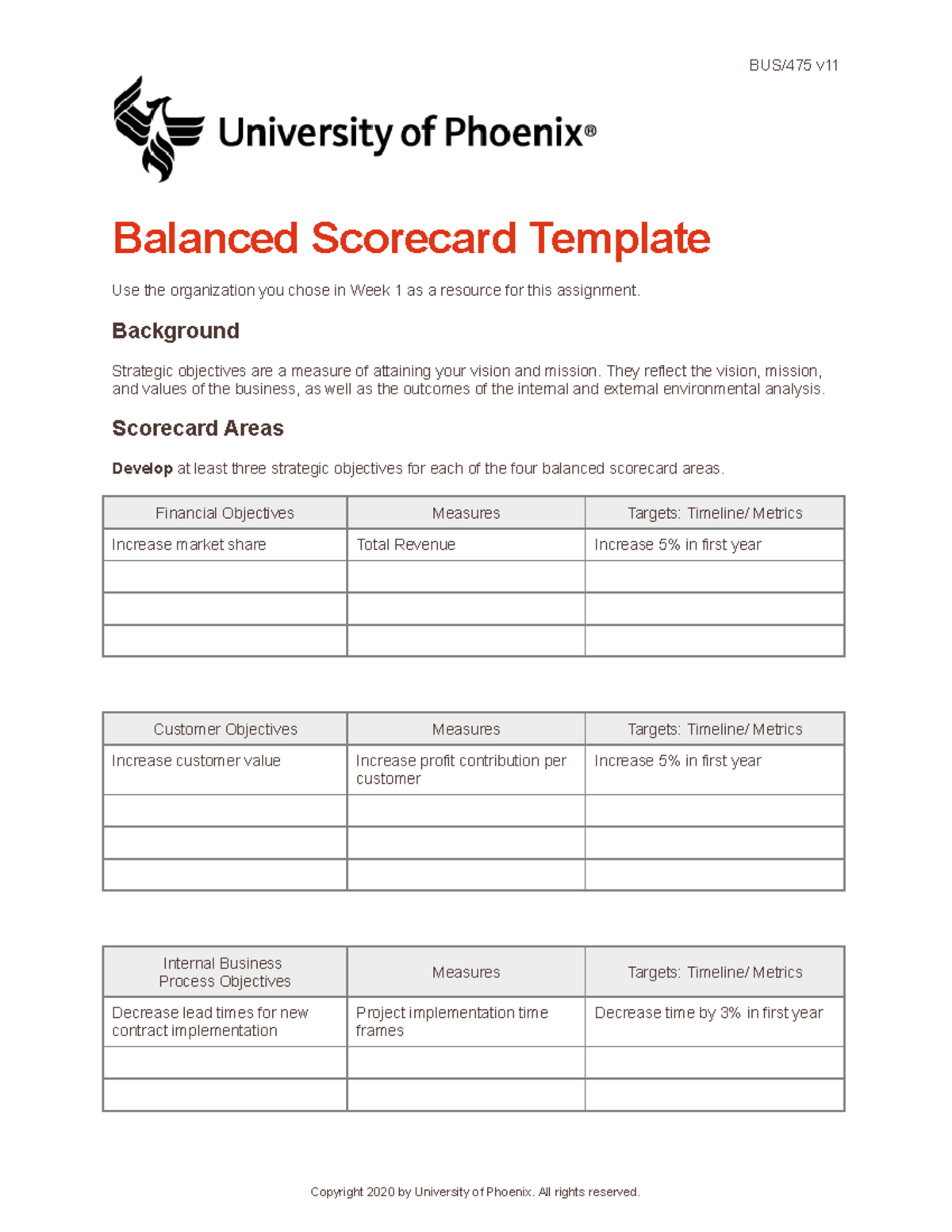 BUS/475 v11

University of Phoenix®

Balanced Scorecard Template

Use the organization you chose in Week 1 as a resource for this assignment.

Background

Strategic objectives are a measure of attaining your vision and mission. They reflect the vision, mission, and values of the business, as well as the outcomes of the internal and external environmental analysis.

Scorecard Areas

Develop at least three strategic objectives for each of the four balanced scorecard areas.

| Financial Objectives | Measures | Targets: Timeline/ Metrics |
|---|---|---|
| Increase market share | Total Revenue | Increase 5% in first year |
| | | |
| | | |
| | | |

| Customer Objectives | Measures | Targets: Timeline/ Metrics |
|---|---|---|
| Increase customer value | Increase profit contribution per customer | Increase 5% in first year |
| | | |
| | | |
| | | |

| Internal Business Process Objectives | Measures | Targets: Timeline/ Metrics |
|---|---|---|
| Decrease lead times for new contract implementation | Project implementation time frames | Decrease time by 3% in first year |
| | | |
| | | |

Copyright 2020 by University of Phoenix. All rights reserved.